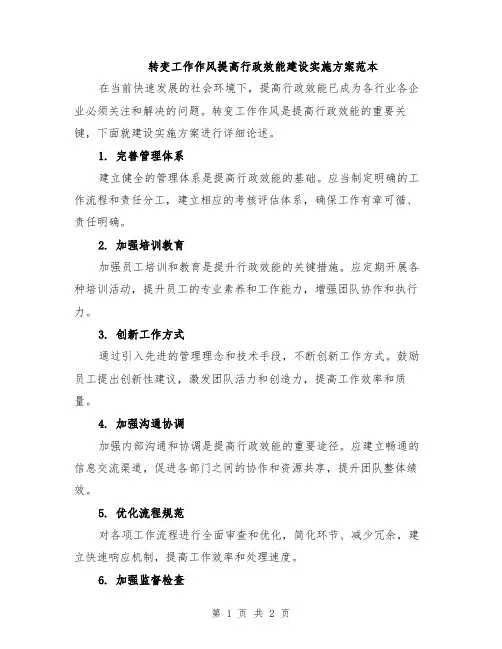 转变工作作风提高行政效能建设实施方案范本

在当前快速发展的社会环境下，提高行政效能已成为各行业各企业必须关注和解决的问题。转变工作作风是提高行政效能的重要关键，下面就建设实施方案进行详细论述。

1. 完善管理体系

建立健全的管理体系是提高行政效能的基础。应当制定明确的工作流程和责任分工，建立相应的考核评估体系，确保工作有章可循、责任明确。

2. 加强培训教育

加强员工培训和教育是提升行政效能的关键措施。应定期开展各种培训活动，提升员工的专业素养和工作能力，增强团队协作和执行力。

3. 创新工作方式

通过引入先进的管理理念和技术手段，不断创新工作方式。鼓励员工提出创新性建议，激发团队活力和创造力，提高工作效率和质量。

4. 加强沟通协调

加强内部沟通和协调是提高行政效能的重要途径。应建立畅通的信息交流渠道，促进各部门之间的协作和资源共享，提升团队整体绩效。

5. 优化流程规范

对各项工作流程进行全面审查和优化，简化环节、减少冗余，建立快速响应机制，提高工作效率和处理速度。

6. 加强监督检查

第 1 页 共 2 页